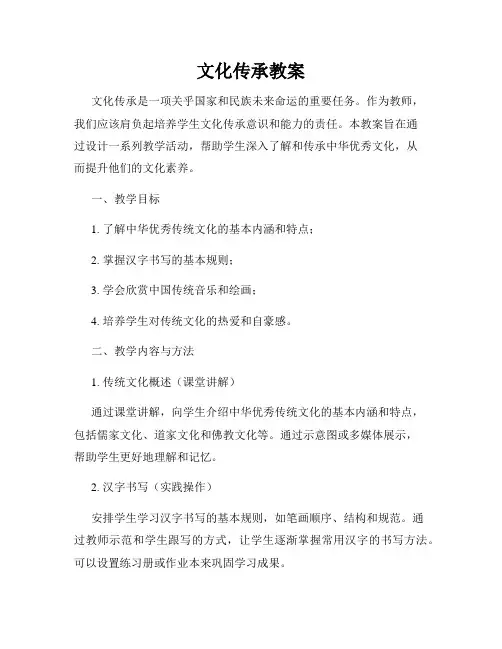 文化传承教案

文化传承是一项关乎国家和民族未来命运的重要任务。作为教师，我们应该肩负起培养学生文化传承意识和能力的责任。本教案旨在通过设计一系列教学活动，帮助学生深入了解和传承中华优秀文化，从而提升他们的文化素养。

一、教学目标

1. 了解中华优秀传统文化的基本内涵和特点；

2. 掌握汉字书写的基本规则；

3. 学会欣赏中国传统音乐和绘画；

4. 培养学生对传统文化的热爱和自豪感。

二、教学内容与方法

1. 传统文化概述（课堂讲解）

通过课堂讲解，向学生介绍中华优秀传统文化的基本内涵和特点，包括儒家文化、道家文化和佛教文化等。通过示意图或多媒体展示，帮助学生更好地理解和记忆。

2. 汉字书写（实践操作）

安排学生学习汉字书写的基本规则，如笔画顺序、结构和规范。通过教师示范和学生跟写的方式，让学生逐渐掌握常用汉字的书写方法。可以设置练习册或作业本来巩固学习成果。